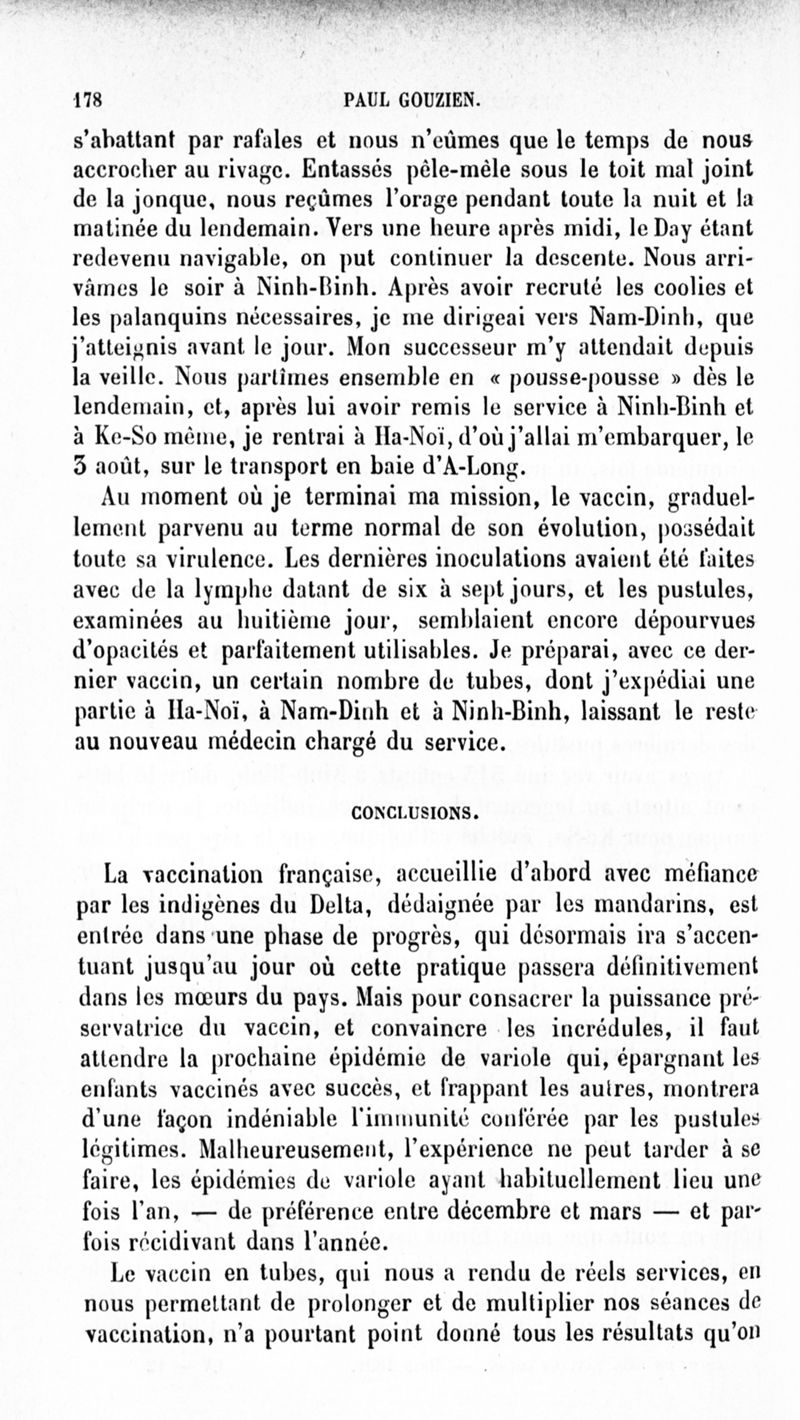 178 PAUL GOUZIEN.

s'abattant par rafales et nous n'eûmes que le temps de nous accrocher au rivage. Entassés pêle-mêle sous le toit mal joint de la jonque, nous reçûmes l'orage pendant toute la nuit et la matinée du lendemain. Vers une heure après midi, le Day étant redevenu navigable, on put continuer la descente. Nous arrivâmes le soir à Ninh-Binh. Après avoir recruté les coolies et les palanquins nécessaires, je me dirigeai vers Nam-Dinh, que j'atteignis avant le jour. Mon successeur m'y attendait depuis la veille. Nous partîmes ensemble en « pousse-pousse » dès le lendemain, et, après lui avoir remis le service à Ninh-Binh et à Ke-So même, je rentrai à Ha-Noï, d'où j'allai m'embarquer, le 3 août, sur le transport en baie d'A-Long.

Au moment où je terminai ma mission, le vaccin, graduellement parvenu au terme normal de son évolution, possédait toute sa virulence. Les dernières inoculations avaient été faites avec de la lymphe datant de six à sept jours, et les pustules, examinées au huitième jour, semblaient encore dépourvues d'opacités et parfaitement utilisables. Je préparai, avec ce dernier vaccin, un certain nombre de tubes, dont j'expédiai une partie à Ha-Noï, à Nam-Dinh et à Ninh-Binh, laissant le reste au nouveau médecin chargé du service.

CONCLUSIONS.

La vaccination française, accueillie d'abord avec méfiance par les indigènes du Delta, dédaignée par les mandarins, est entrée dans une phase de progrès, qui désormais ira s'accentuant jusqu'au jour où cette pratique passera définitivement dans les mœurs du pays. Mais pour consacrer la puissance préservatrice du vaccin, et convaincre les incrédules, il faut attendre la prochaine épidémie de variole qui, épargnant les enfants vaccinés avec succès, et frappant les autres, montrera d'une façon indéniable l'immunité conférée par les pustules légitimes. Malheureusement, l'expérience ne peut tarder à se faire, les épidémies de variole ayant habituellement lieu une fois l'an, — de préférence entre décembre et mars — et parfois récidivant dans l'année.

Le vaccin en tubes, qui nous a rendu de réels services, en nous permettant de prolonger et de multiplier nos séances de vaccination, n'a pourtant point donné tous les résultats qu'on